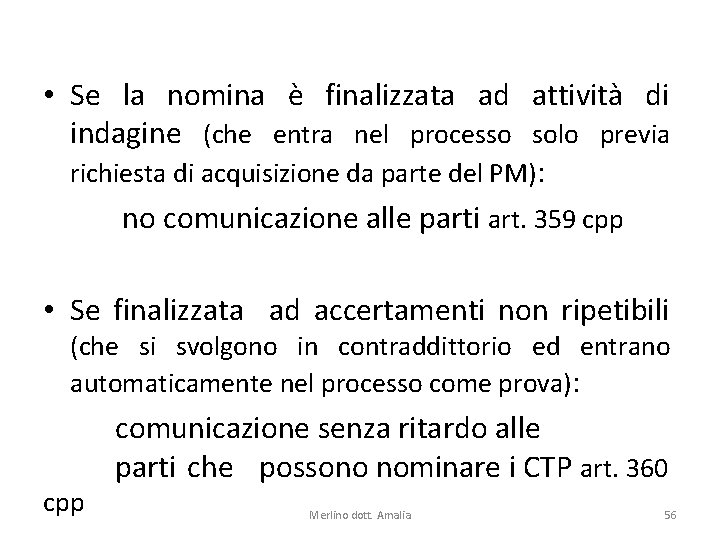 • Se la nomina è finalizzata ad attività di indagine (che entra nel processo solo previa richiesta di acquisizione da parte del PM):

no comunicazione alle parti art. 359 cpp

• Se finalizzata ad accertamenti non ripetibili (che si svolgono in contraddittorio ed entrano automaticamente nel processo come prova):

comunicazione senza ritardo alle parti che possono nominare i CTP art. 360 cpp

Merlino dott. Amalia

56